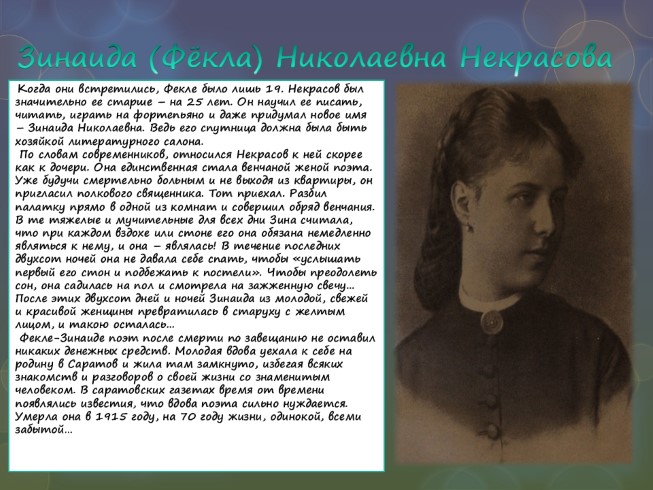 Зинаида (Фёкла) Николаевна Некрасова

Когда они встретились, Фекле было лишь 19. Некрасов был значительно ее старше – на 25 лет. Он научил ее писать, читать, играть на фортепьяно и даже придумал новое имя – Зинаида Николаевна. Ведь его спутница должна была быть хозяйкой литературного салона.

По словам современников, относился Некрасов к ней скорее как к дочери. Она единственная стала венчаной женой поэта. Уже будучи смертельно больным и не выходя из квартиры, он пригласил полкового священника. Тот приехал. Разбил палатку прямо в одной из комнат и совершил обряд венчания. В те тяжелые и мучительные для всех дни Зина считала, что при каждом вздохе или стоне его она обязана немедленно являться к нему, и она – являлась! В течение последних двухсот ночей она не давала себе спать, чтобы «услышать первый его стон и подбежать к постели». Чтобы преодолеть сон, она садилась на пол и смотрела на зажженную свечу... После этих двухсот дней и ночей Зинаида из молодой, свежей и красивой женщины превратилась в старуху с желтым лицом, и такою осталась...

Фекле-Зинаиде поэт после смерти по завещанию не оставил никаких денежных средств. Молодая вдова уехала к себе на родину в Саратов и жила там замкнуто, избегая всяких знакомств и разговоров о своей жизни со знаменитым человеком. В саратовских газетах время от времени появлялись известия, что вдова поэта сильно нуждается. Умерла она в 1915 году, на 70 году жизни, одинокой, всеми забытой...